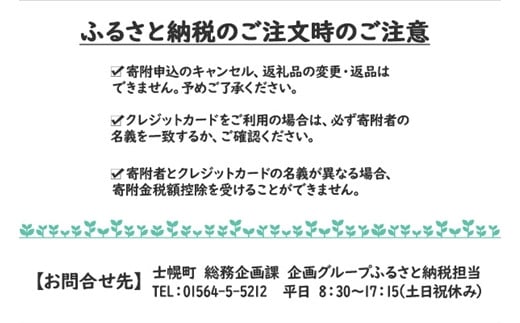 ふるさと納税のご注文時のご注意

☑寄附申込のキャンセル、返礼品の変更・返品はできません。予めご了承ください。

☑クレジットカードをご利用の場合は、必ず寄附者の名義を一致するか、ご確認ください。

☑寄附者とクレジットカードの名義が異なる場合、寄附金税額控除を受けることができません。

【お問合せ先】 士幌町 総務企画課 企画グループふるさと納税担当
TEL：01564-5-5212 平日 8：30～17：15（土日祝休み）